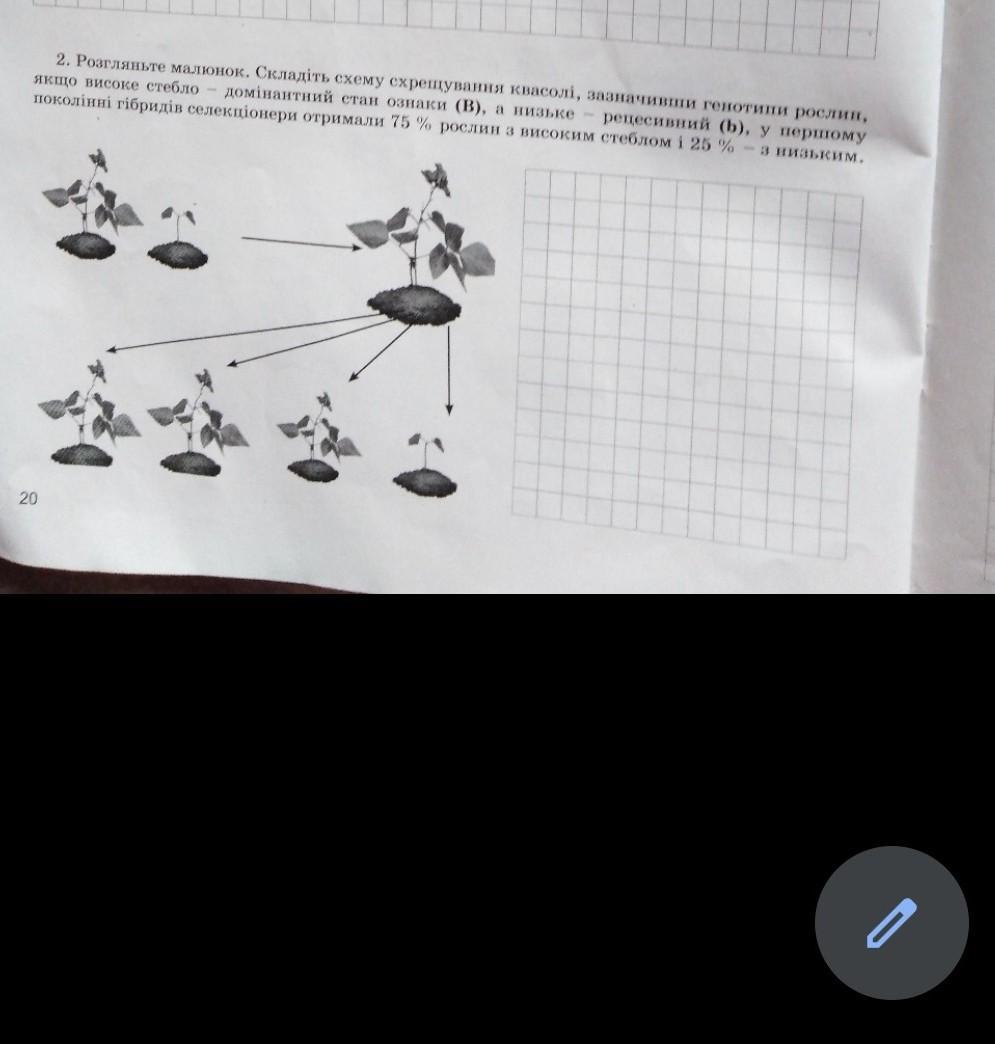 2. Розгляньте малюнок. Складіть схему схрещування квасолі, зазначивши генотипи рослин, якщо високе стебло – домінантний стан ознаки (B), а низьке – рецесивний (b), у першому поколінні гібридів селекціонери отримали 75 % рослин з високим стеблом і 25 % – з низьким.

20